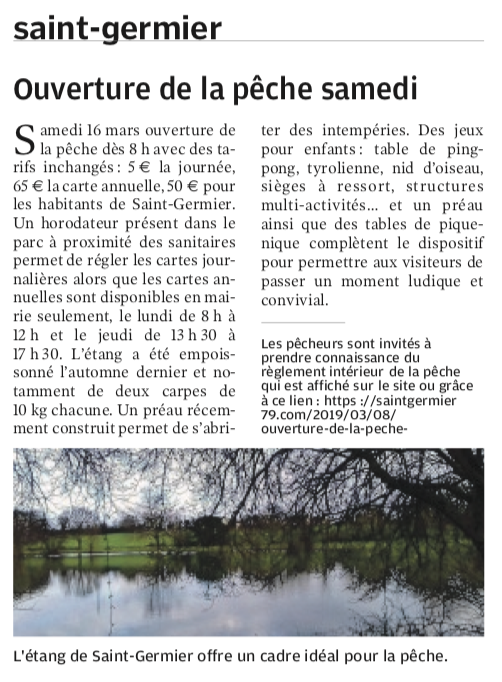 saint-germier

Ouverture de la pêche samedi

Samedi 16 mars ouverture de la pêche dès 8 h avec des tarifs inchangés : 5 € la journée, 65 € la carte annuelle, 50 € pour les habitants de Saint-Germier. Un horodateur présent dans le parc à proximité des sanitaires permet de régler les cartes journalières alors que les cartes annuelles sont disponibles en mairie seulement, le lundi de 8 h à 12 h et le jeudi de 13 h 30 à 17 h 30. L'étang a été empoissonné l'automne dernier et notamment de deux carpes de 10 kg chacune. Un préau récemment construit permet de s'abriter des intempéries. Des jeux pour enfants : table de ping-pong, tyrolienne, nid d'oiseau, sièges à ressort, structures multi-activités... et un préau ainsi que des tables de pique-nique complètent le dispositif pour permettre aux visiteurs de passer un moment ludique et convivial.

Les pêcheurs sont invités à prendre connaissance du règlement intérieur de la pêche qui est affiché sur le site ou grâce à ce lien : https ://saintgermier 79.com/2019/03/08/ ouverture-de-la-peche-

L'étang de Saint-Germier offre un cadre idéal pour la pêche.